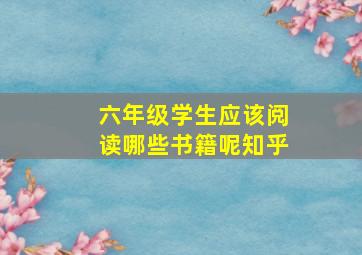 六年级学生应该阅读哪些书籍呢知乎